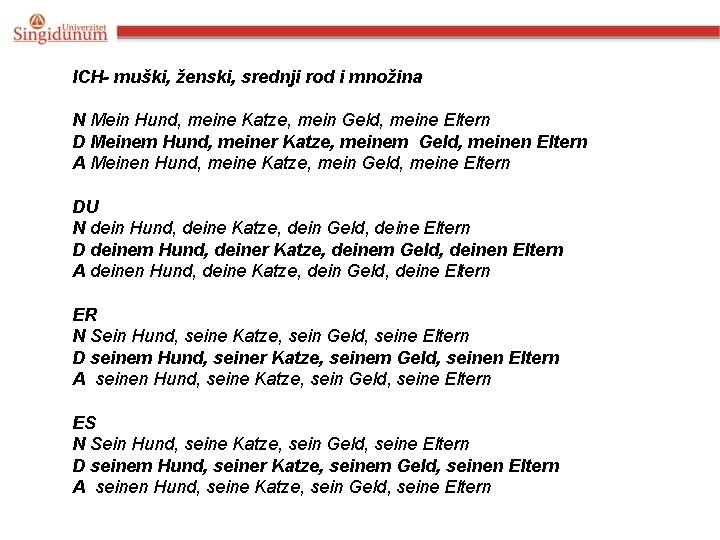 Univerzitet Singidunum

ICH- muški, ženski, srednji rod i množina

N Mein Hund, meine Katze, mein Geld, meine Eltern
D Meinem Hund, meiner Katze, meinem Geld, meinen Eltern
A Meinen Hund, meine Katze, mein Geld, meine Eltern

DU
N dein Hund, deine Katze, dein Geld, deine Eltern
D deinem Hund, deiner Katze, deinem Geld, deinen Eltern
A deinen Hund, deine Katze, dein Geld, deine Eltern

ER
N Sein Hund, seine Katze, sein Geld, seine Eltern
D seinem Hund, seiner Katze, seinem Geld, seinen Eltern
A seinen Hund, seine Katze, sein Geld, seine Eltern

ES
N Sein Hund, seine Katze, sein Geld, seine Eltern
D seinem Hund, seiner Katze, seinem Geld, seinen Eltern
A seinen Hund, seine Katze, sein Geld, seine Eltern